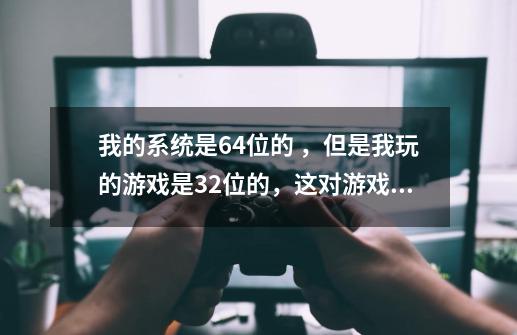 我的系统是64位的，但是我玩的游戏是32位的，这对游戏...